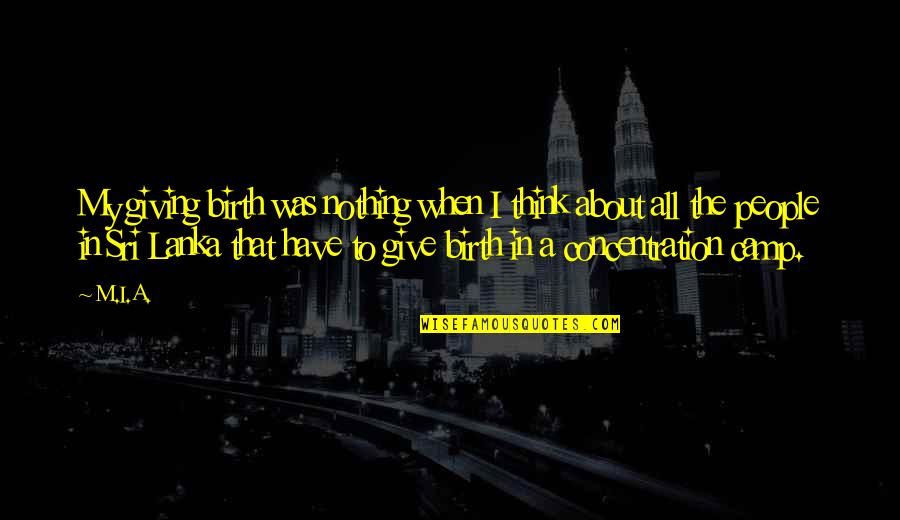 My giving birth was nothing when I think about all the people in Sri Lanka that have to give birth in a concentration camp.

~ M.I.A.

WISEFAMOUSQUOTES.COM